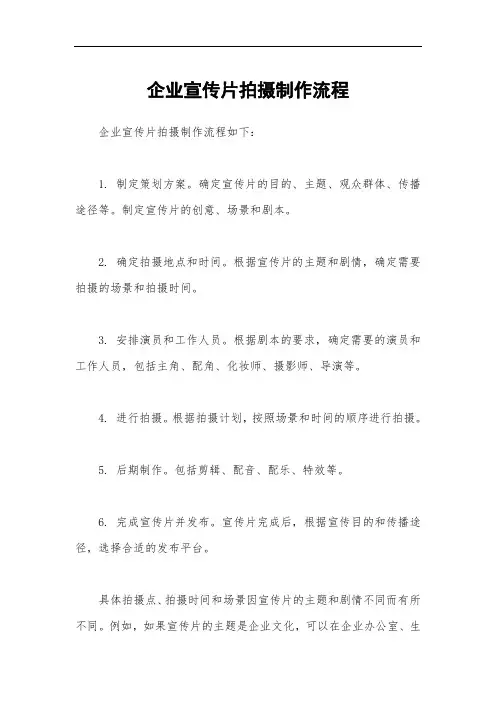 企业宣传片拍摄制作流程

企业宣传片拍摄制作流程如下：

1. 制定策划方案。确定宣传片的目的、主题、观众群体、传播途径等。制定宣传片的创意、场景和剧本。

2. 确定拍摄地点和时间。根据宣传片的主题和剧情，确定需要拍摄的场景和拍摄时间。

3. 安排演员和工作人员。根据剧本的要求，确定需要的演员和工作人员，包括主角、配角、化妆师、摄影师、导演等。

4. 进行拍摄。根据拍摄计划，按照场景和时间的顺序进行拍摄。

5. 后期制作。包括剪辑、配音、配乐、特效等。

6. 完成宣传片并发布。宣传片完成后，根据宣传目的和传播途径，选择合适的发布平台。

具体拍摄点、拍摄时间和场景因宣传片的主题和剧情不同而有所不同。例如，如果宣传片的主题是企业文化，可以在企业办公室、生